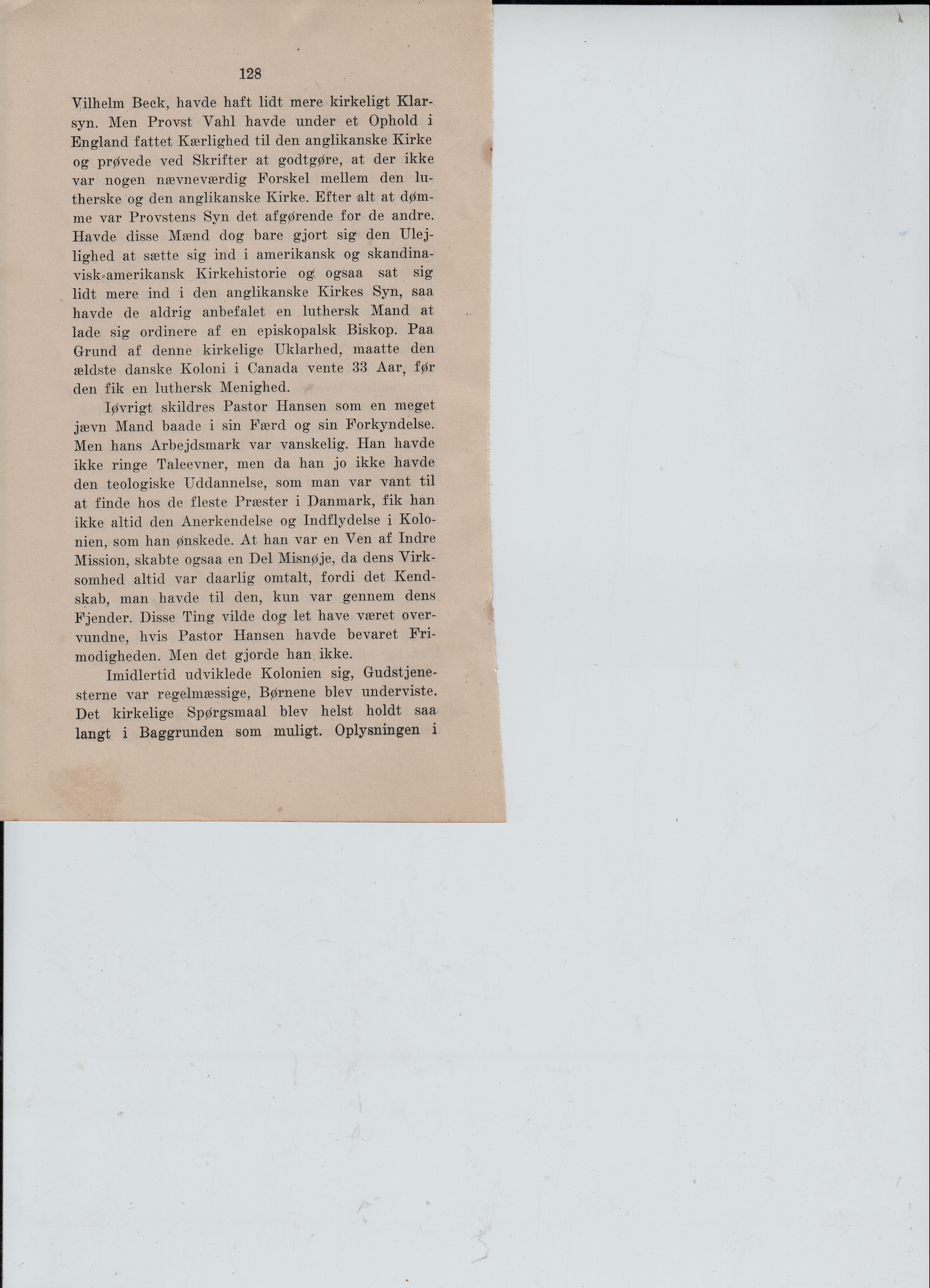 128

Vilhelm Beck, havde haft lidt mere kirkeligt Klarsyn. Men Provst Vahl havde under et Ophold i England fattet Kærlighed til den anglikanske Kirke og prøvede ved Skrifter at godtgøre, at der ikke var nogen nævneværdig Forskel mellem den lutherske og den anglikanske Kirke. Efter alt at dømme var Provstens Syn det afgørende for de andre. Havde disse Mænd dog bare gjort sig den Ulejlighed at sætte sig ind i amerikansk og skandinavisk-amerikansk Kirkehistorie og ogsaa sat sig lidt mere ind i den anglikanske Kirkes Syn, saa havde de aldrig anbefalet en luthersk Mand at lade sig ordinere af en episkopalsk Biskop. Paa Grund af denne kirkelige Uklarhed, maatte den ældste danske Koloni i Canada vente 33 Aar, før den fik en luthersk Menighed.

Iøvrigt skildres Pastor Hansen som en meget jævn Mand baade i sin Færd og sin Forkyndelse. Men hans Arbejdsmark var vanskelig. Han havde ikke ringe Taleevner, men da han jo ikke havde den teologiske Uddannelse, som man var vant til at finde hos de fleste Præster i Danmark, fik han ikke altid den Anerkendelse og Indflydelse i Kolonien, som han ønskede. At han var en Ven af Indre Mission, skabte ogsaa en Del Misnøje, da dens Virksomhed altid var daarlig omtalt, fordi det Kendskab, man havde til den, kun var gennem dens Fjender. Disse Ting vilde dog let have været overvundne, hvis Pastor Hansen havde bevaret Frimodigheden. Men det gjorde han ikke.

Imidlertid udviklede Kolonien sig, Gudstjenesterne var regelmæssige, Børnene blev underviste. Det kirkelige Spørgsmaal blev helst holdt saa langt i Baggrunden som muligt. Oplysningen i